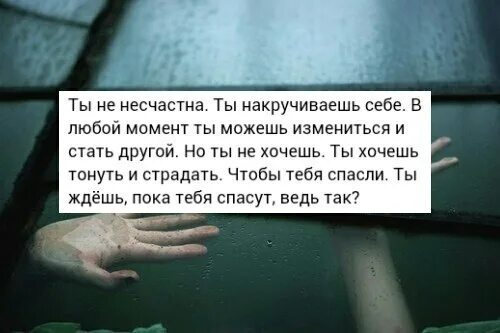 Ты не несчастна. Ты накручиваешь себе. В любой момент ты можешь измениться и стать другой. Но ты не хочешь. Ты хочешь тонуть и страдать. Чтобы тебя спасли. Ты ждёшь, пока тебя спасут, ведь так?